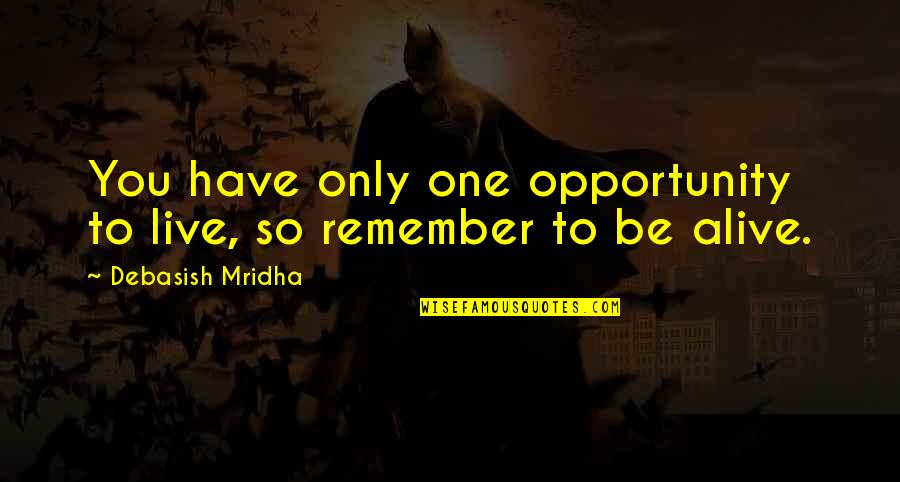 You have only one opportunity to live, so remember to be alive.

~ Debasish Mridha

WISEFAMOUSQUOTES.COM